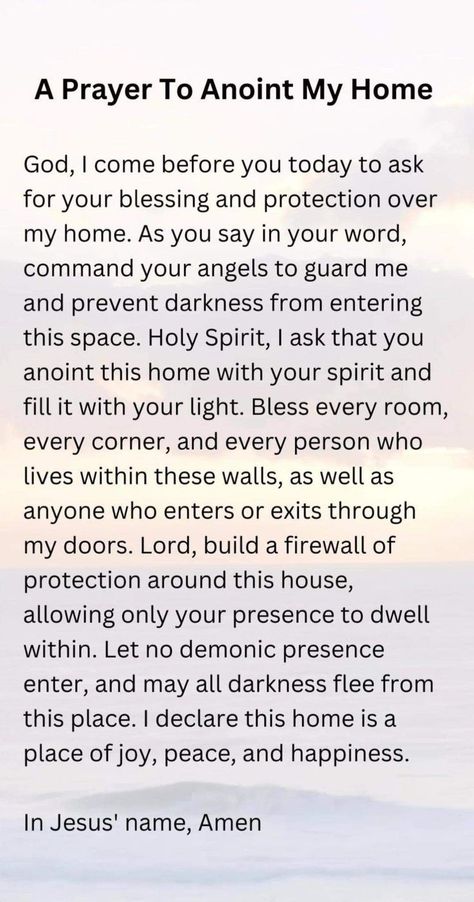 A Prayer To Anoint My Home

God, I come before you today to ask for your blessing and protection over my home. As you say in your word, command your angels to guard me and prevent darkness from entering this space. Holy Spirit, I ask that you anoint this home with your spirit and fill it with your light. Bless every room, every corner, and every person who lives within these walls, as well as anyone who enters or exits through my doors. Lord, build a firewall of protection around this house, allowing only your presence to dwell within. Let no demonic presence enter, and may all darkness flee from this place. I declare this home is a place of joy, peace, and happiness.

In Jesus' name, Amen